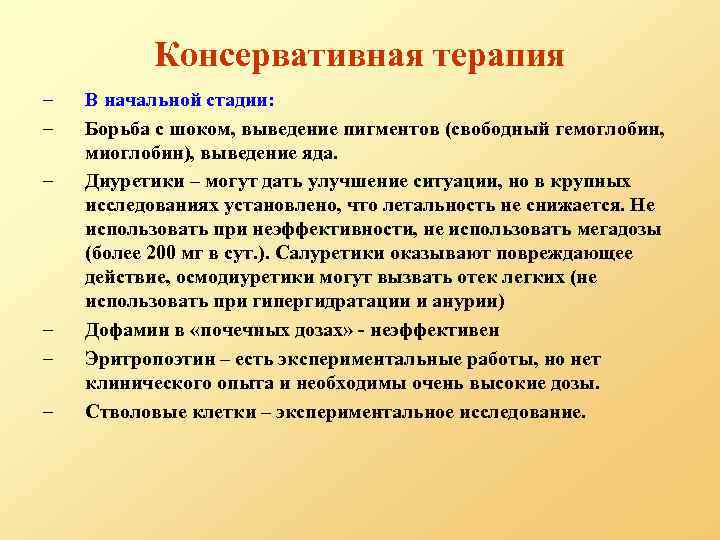 Консервативная терапия

– В начальной стадии:

– Борьба с шоком, выведение пигментов (свободный гемоглобин, миоглобин), выведение яда.

– Диуретики – могут дать улучшение ситуации, но в крупных исследованиях установлено, что летальность не снижается. Не использовать при неэффективности, не использовать мегадозы (более 200 мг в сут.). Салуретики оказывают повреждающее действие, осмодиуретики могут вызвать отек легких (не использовать при гипергидратации и анурии)

– Дофамин в «почечных дозах» - неэффективен

– Эритропоэтин – есть экспериментальные работы, но нет клинического опыта и необходимы очень высокие дозы.

– Стволовые клетки – экспериментальное исследование.